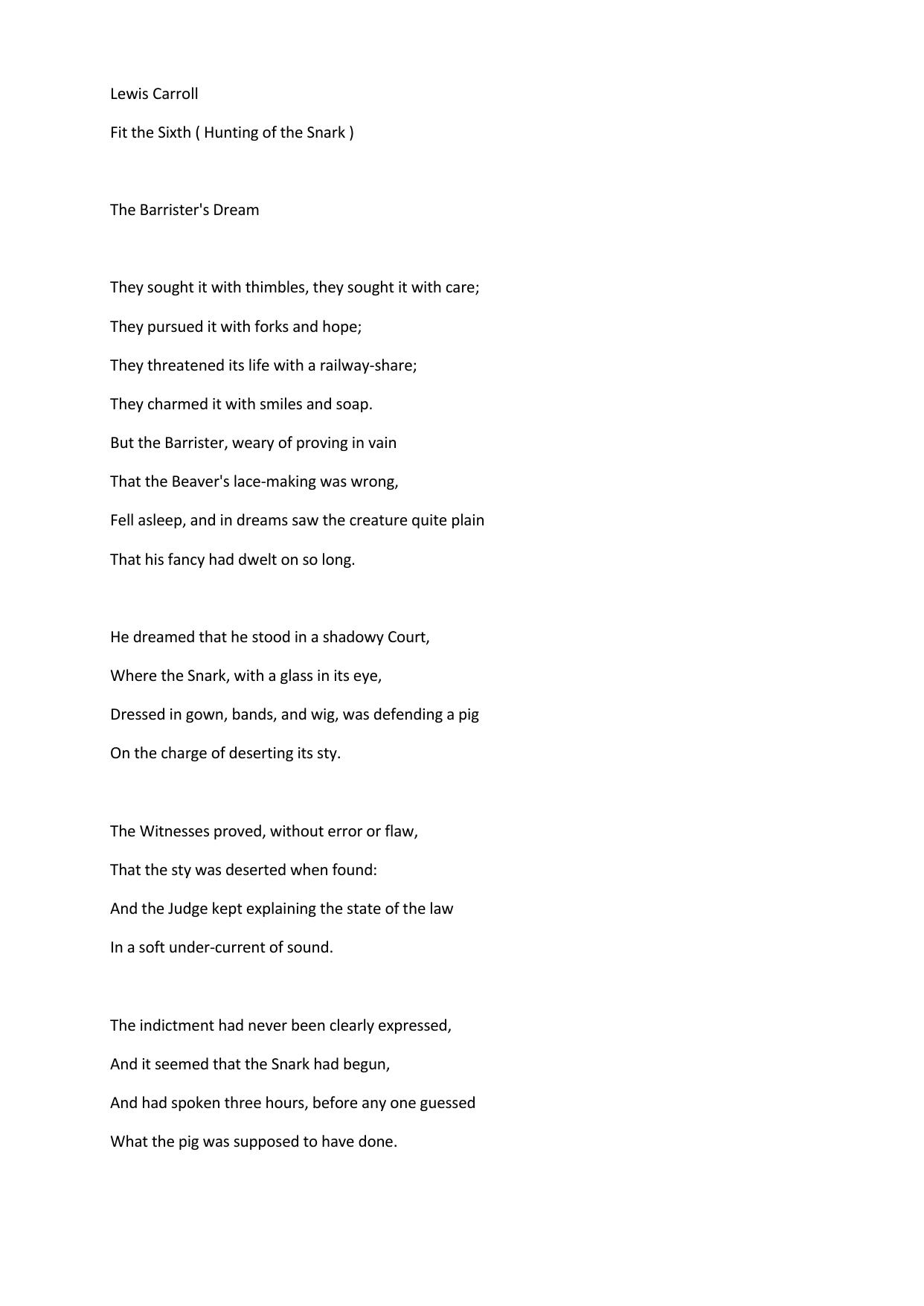 Lewis Carroll

Fit the Sixth ( Hunting of the Snark )

The Barrister's Dream

They sought it with thimbles, they sought it with care;
They pursued it with forks and hope;
They threatened its life with a railway-share;
They charmed it with smiles and soap.
But the Barrister, weary of proving in vain
That the Beaver's lace-making was wrong,
Fell asleep, and in dreams saw the creature quite plain
That his fancy had dwelt on so long.

He dreamed that he stood in a shadowy Court,
Where the Snark, with a glass in its eye,
Dressed in gown, bands, and wig, was defending a pig
On the charge of deserting its sty.

The Witnesses proved, without error or flaw,
That the sty was deserted when found:
And the Judge kept explaining the state of the law
In a soft under-current of sound.

The indictment had never been clearly expressed,
And it seemed that the Snark had begun,
And had spoken three hours, before any one guessed
What the pig was supposed to have done.